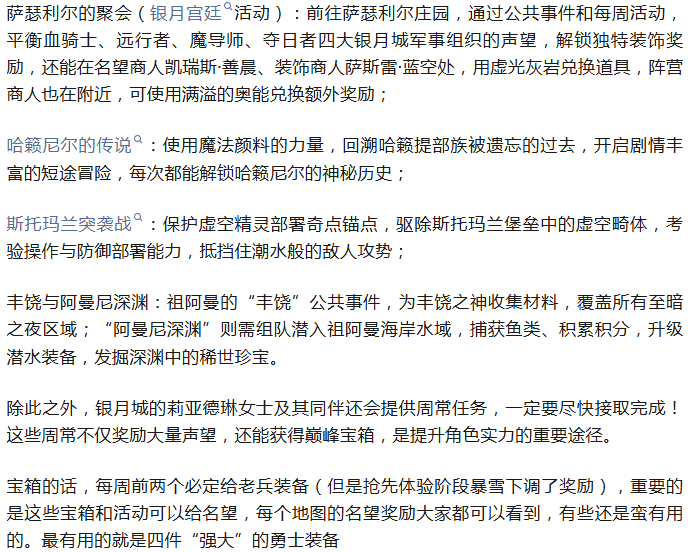 萨瑟利尔的聚会（银月宫廷活动）：前往萨瑟利尔庄园，通过公共事件和每周活动，平衡血骑士、远行者、魔导师、夺日者四大银月城军事组织的声望，解锁独特装饰奖励，还能在名望商人凯瑞斯·善晨、装饰商人萨斯雷·蓝空处，用虚光灰岩兑换道具，阵营商人也在附近，可使用满溢的奥能兑换额外奖励；

哈籁尼尔的传说：使用魔法颜料的力量，回溯哈籁提部族被遗忘的过去，开启剧情丰富的短途冒险，每次都能解锁哈籁尼尔的神秘历史；

斯托玛兰突袭战：保护虚空精灵部署奇点锚点，驱除斯托玛兰堡垒中的虚空畸体，考验操作与防御部署能力，抵挡住潮水般的敌人攻势；

丰饶与阿曼尼深渊：祖阿曼的“丰饶”公共事件，为丰饶之神收集材料，覆盖所有至暗之夜区域；“阿曼尼深渊”则需组队潜入祖阿曼海岸水域，捕获鱼类、积累积分，升级潜水装备，发掘深渊中的稀世珍宝。

除此之外，银月城的莉亚德琳女士及其同伴还会提供周常任务，一定要尽快接取完成！这些周常不仅奖励大量声望，还能获得巅峰宝箱，是提升角色实力的重要途径。

宝箱的话，每周前两个必定给老兵装备（但是抢先体验阶段暴雪下调了奖励），重要的是这些宝箱和活动可以给名望，每个地图的名望奖励大家都可以看到，有些还是蛮有用的。最有用的就是四件“强大”的勇士装备